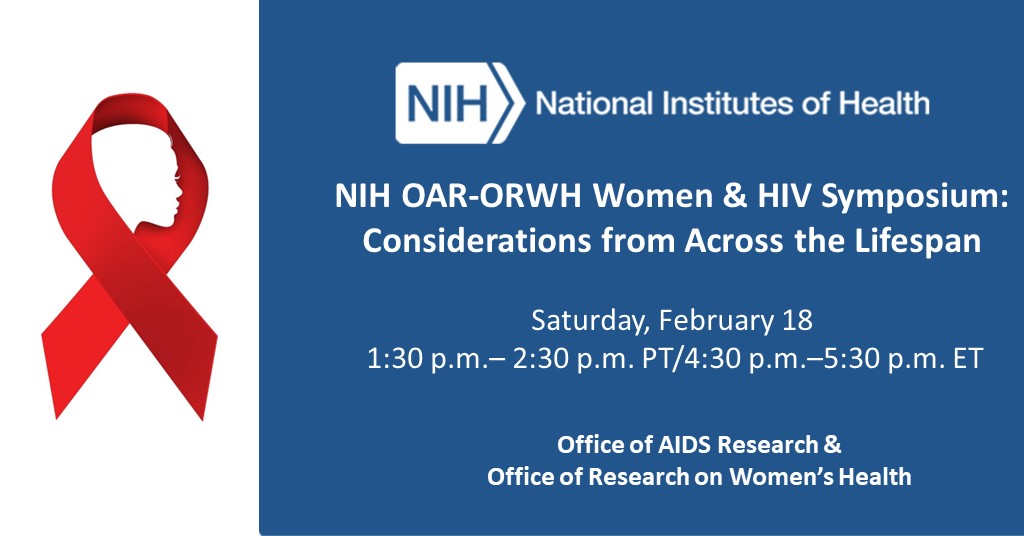 NIH National Institutes of Health

NIH OAR-ORWH Women & HIV Symposium: Considerations from Across the Lifespan

Saturday, February 18
1:30 p.m.– 2:30 p.m. PT/4:30 p.m.–5:30 p.m. ET

Office of AIDS Research &
Office of Research on Women's Health